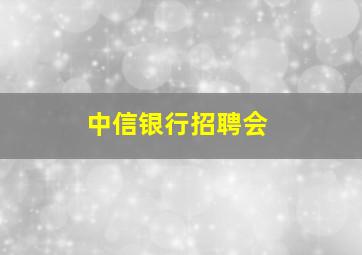 中信银行招聘会